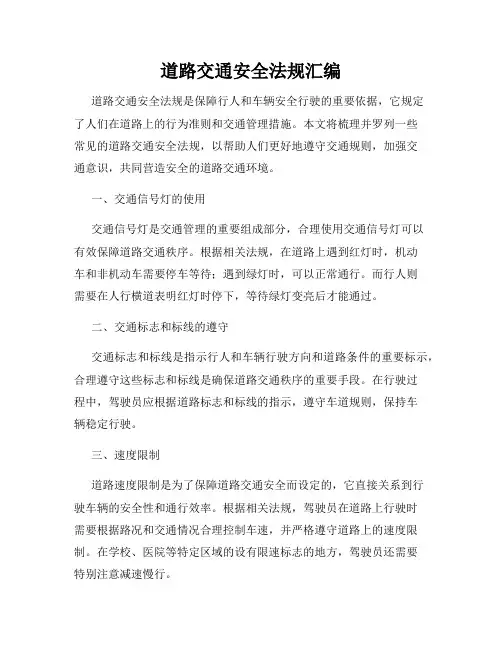 道路交通安全法规汇编

道路交通安全法规是保障行人和车辆安全行驶的重要依据，它规定了人们在道路上的行为准则和交通管理措施。本文将梳理并罗列一些常见的道路交通安全法规，以帮助人们更好地遵守交通规则，加强交通意识，共同营造安全的道路交通环境。

一、交通信号灯的使用

交通信号灯是交通管理的重要组成部分，合理使用交通信号灯可以有效保障道路交通秩序。根据相关法规，在道路上遇到红灯时，机动车和非机动车需要停车等待；遇到绿灯时，可以正常通行。而行人则需要在人行横道表明红灯时停下，等待绿灯变亮后才能通过。

二、交通标志和标线的遵守

交通标志和标线是指示行人和车辆行驶方向和道路条件的重要标示，合理遵守这些标志和标线是确保道路交通秩序的重要手段。在行驶过程中，驾驶员应根据道路标志和标线的指示，遵守车道规则，保持车辆稳定行驶。

三、速度限制

道路速度限制是为了保障道路交通安全而设定的，它直接关系到行驶车辆的安全性和通行效率。根据相关法规，驾驶员在道路上行驶时需要根据路况和交通情况合理控制车速，并严格遵守道路上的速度限制。在学校、医院等特定区域的设有限速标志的地方，驾驶员还需要特别注意减速慢行。